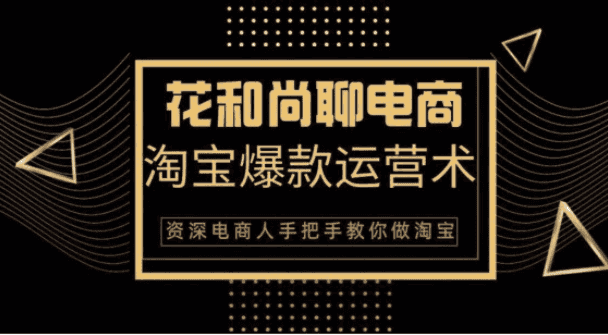 花和尚聊电商

淘宝爆款运营术

资深电商人手把手教你做淘宝